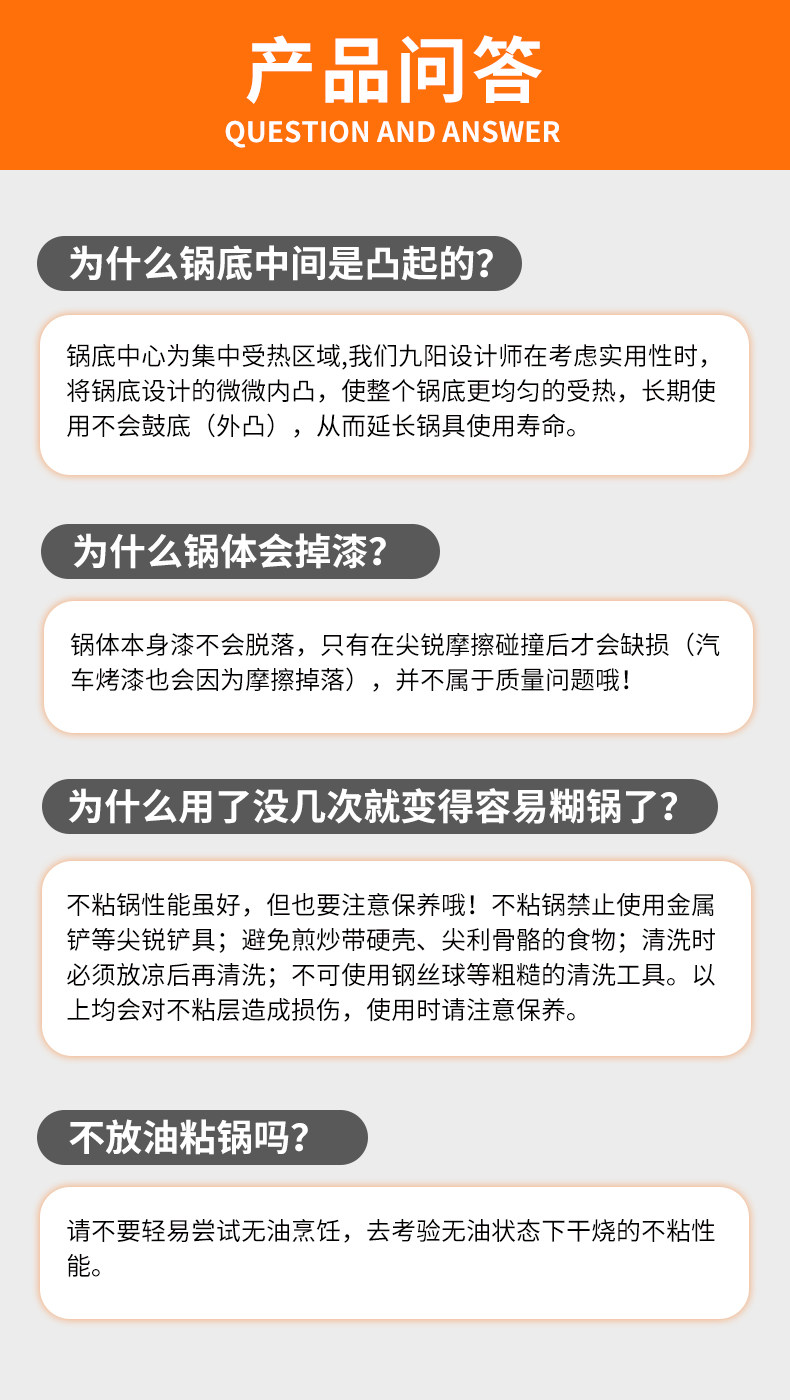 产品问答
QUESTION AND ANSWER

为什么锅底中间是凸起的?

锅底中心为集中受热区域,我们九阳设计师在考虑实用性时，将锅底设计的微微内凸，使整个锅底更均匀的受热，长期使用不会鼓底（外凸），从而延长锅具使用寿命。

为什么锅体会掉漆?

锅体本身漆不会脱落，只有在尖锐摩擦碰撞后才会缺损（汽车烤漆也会因为摩擦掉落），并不属于质量问题哦！

为什么用了没几次就变得容易糊锅了?

不粘锅性能虽好，但也要注意保养哦！不粘锅禁止使用金属铲等尖锐铲具；避免煎炒带硬壳、尖利骨骼的食物；清洗时必须放凉后再清洗；不可使用钢丝球等粗糙的清洗工具。以上均会对不粘层造成损伤，使用时请注意保养。

不放油粘锅吗?

请不要轻易尝试无油烹饪，去考验无油状态下干烧的不粘性能。